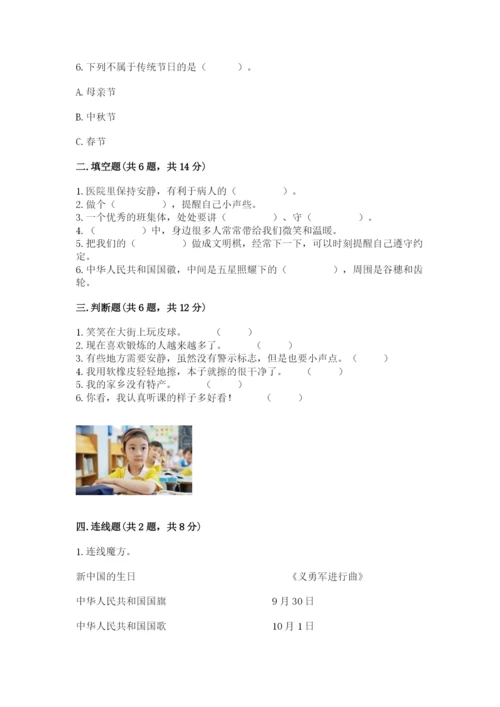 6. 下列不属于传统节日的是（　　）。

A. 母亲节

B. 中秋节

C. 春节

二. 填空题(共 6 题，共 14 分)

1. 医院里保持安静，有利于病人的（　　　）。
2. 做个（　　　），提醒自己小声些。
3. 一个优秀的班集体，处处要讲（　　　）、守（　　　）。
4. （　　　）中，身边很多人常常带给我们微笑和温暖。
5. 把我们的（　　　）做成文明棋，经常下一下，可以时刻提醒自己遵守约定。
6. 中华人民共和国国徽，中间是五星照耀下的（　　　），周围是谷穗和齿轮。

三. 判断题(共 6 题，共 12 分)

1. 笑笑在大街上玩皮球。　（　　）
2. 现在喜欢锻炼的人越来越多了。　（　　）
3. 有些地方需要安静，虽然没有警示标志，但是也要小声点。（　　）
4. 我用软橡皮轻轻地擦，本子就擦的很干净了。　（　　）
5. 我的家乡没有特产。　（　　）
6. 你看，我认真听课的样子多好看！　（　　）

四. 连线题(共 2 题，共 8 分)

1. 连线魔方。

新中国的生日　　《义勇军进行曲》

中华人民共和国国旗　　9 月 30 日

中华人民共和国国歌　　10 月 1 日